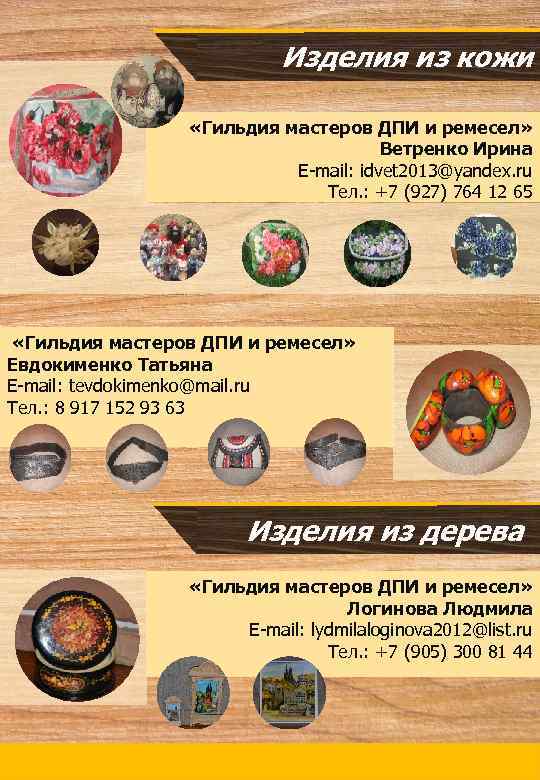 Изделия из кожи

«Гильдия мастеров ДПИ и ремесел»
Ветренко Ирина
E-mail: idvet2013@yandex.ru
Тел.: +7 (927) 764 12 65

«Гильдия мастеров ДПИ и ремесел»
Евдокименко Татьяна
E-mail: tevdokimenko@mail.ru
Тел.: 8 917 152 93 63

Изделия из дерева

«Гильдия мастеров ДПИ и ремесел»
Логинова Людмила
E-mail: lydmilaloginova2012@list.ru
Тел.: +7 (905) 300 81 44